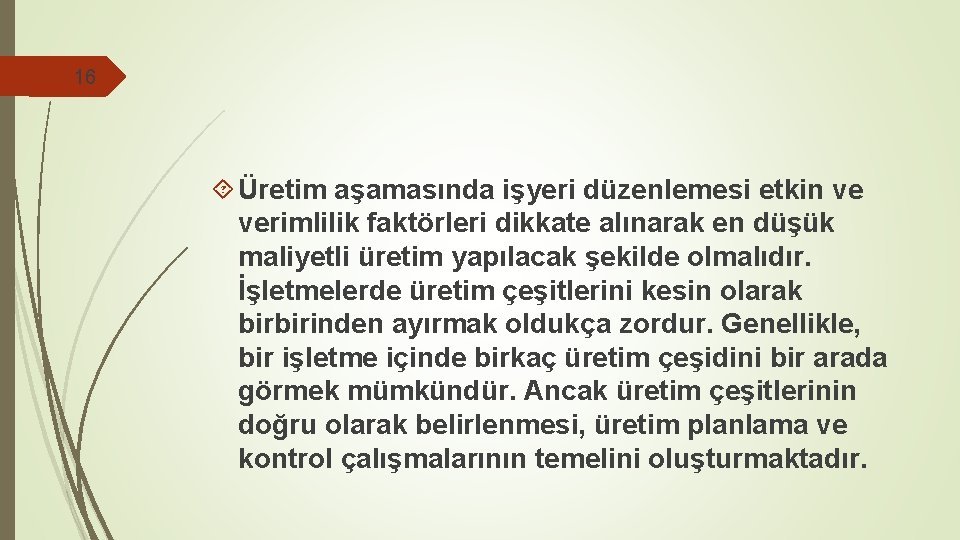 16

Üretim aşamasında işyeri düzenlemesi etkin ve verimlilik faktörleri dikkate alınarak en düşük maliyetli üretim yapılacak şekilde olmalıdır. İşletmelerde üretim çeşitlerini kesin olarak birbirinden ayırmak oldukça zordur. Genellikle, bir işletme içinde birkaç üretim çeşidini bir arada görmek mümkündür. Ancak üretim çeşitlerinin doğru olarak belirlenmesi, üretim planlama ve kontrol çalışmalarının temelini oluşturmaktadır.